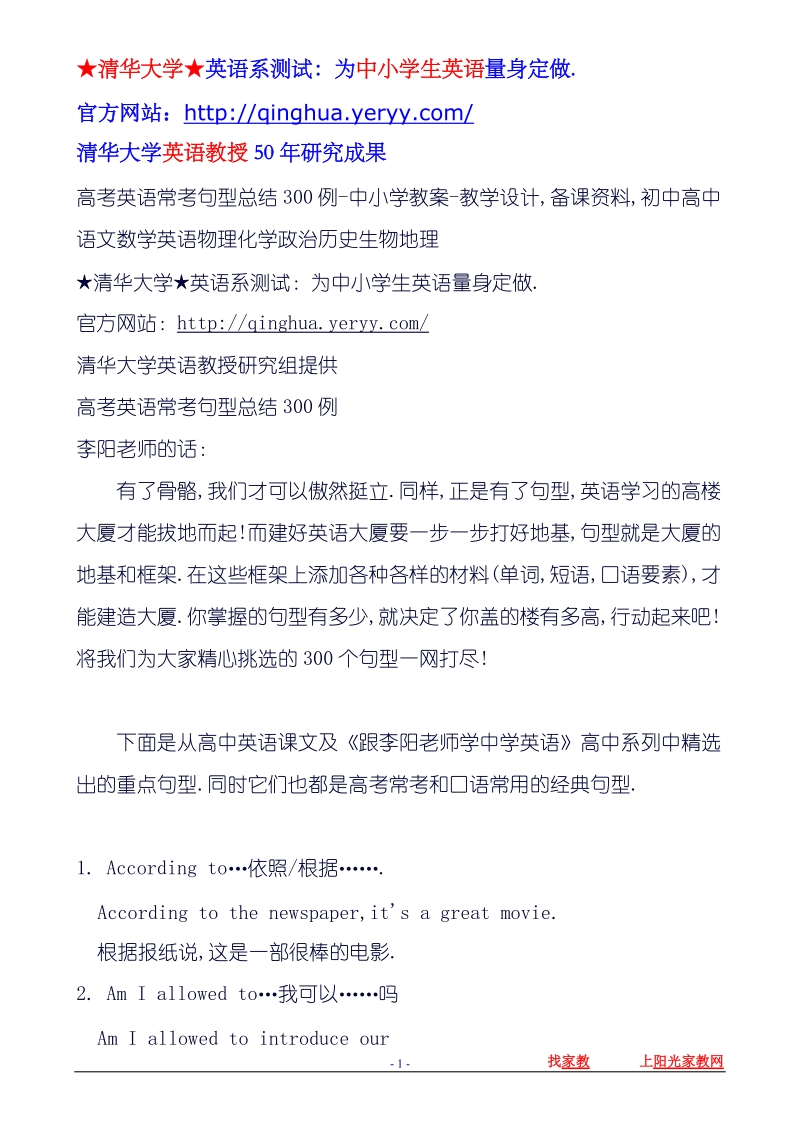 ★清华大学★英语系测试：为中小学生英语量身定做.

官方网站：http://qinghua.yeryy.com/

清华大学英语教授50年研究成果

高考英语常考句型总结300例-中小学教案-教学设计,备课资料,初中高中语文数学英语物理化学政治历史生物地理

★清华大学★英语系测试：为中小学生英语量身定做.

官方网站：http://qinghua.yeryy.com/

清华大学英语教授研究组提供

高考英语常考句型总结300例

李阳老师的话：

有了骨骼,我们才可以傲然挺立.同样,正是有了句型,英语学习的高楼大厦才能拔地而起!而建好英语大厦要一步一步打好地基,句型就是大厦的地基和框架.在这些框架上添加各种各样的材料(单词,短语,口语要素),才能建造大厦.你掌握的句型有多少,就决定了你盖的楼有多高,行动起来吧!将我们为大家精心挑选的300个句型一网打尽!

下面是从高中英语课文及《跟李阳老师学中学英语》高中系列中精选出的重点句型.同时它们也都是高考常考和口语常用的经典句型.

1. According to…依照/根据…….

According to the newspaper,it's a great movie.

根据报纸说,这是一部很棒的电影.

2. Am I allowed to…我可以……吗

Am I allowed to introduce our

-1-

找家教　上阳光家教网